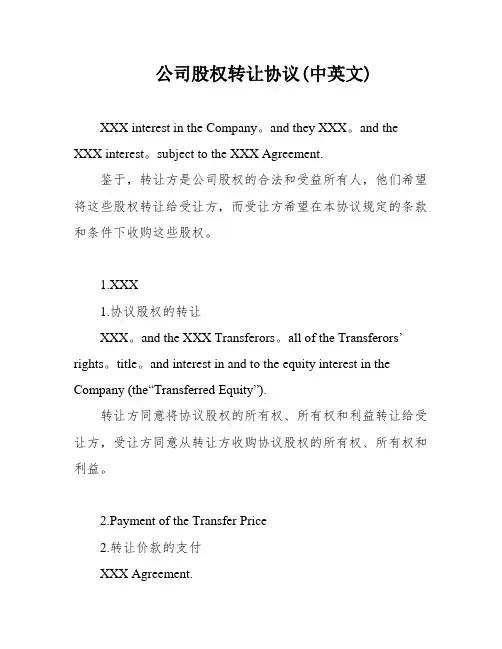 公司股权转让协议(中英文)

XXX interest in the Company。and they XXX。and the XXX interest。subject to the XXX Agreement.

鉴于，转让方是公司股权的合法和受益所有人，他们希望将这些股权转让给受让方，而受让方希望在本协议规定的条款和条件下收购这些股权。

1.XXX

1.协议股权的转让

XXX。and the XXX Transferors。all of the Transferors' rights。title。and interest in and to the equity interest in the Company (the"Transferred Equity").

转让方同意将协议股权的所有权、所有权和利益转让给受让方，受让方同意从转让方收购协议股权的所有权、所有权和利益。

2.Payment of the Transfer Price

2.转让价款的支付

XXX Agreement.